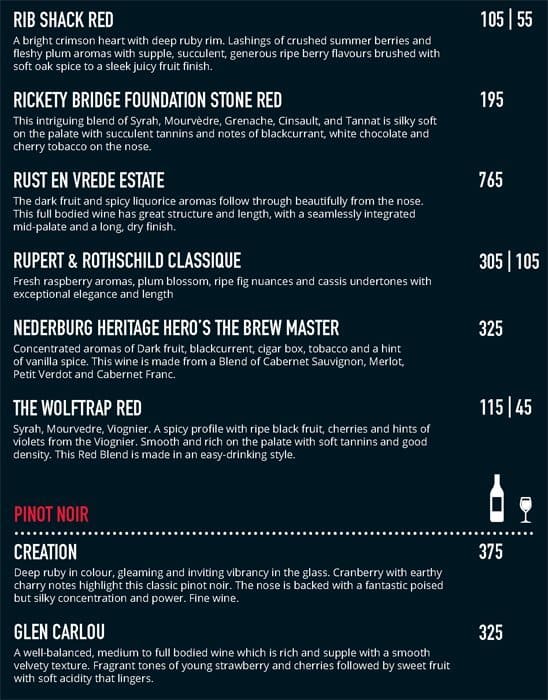 RIB SHACK RED 105 | 55

A bright crimson heart with deep ruby rim. Lashings of crushed summer berries and fleshy plum aromas with supple, succulent, generous ripe berry flavours brushed with soft oak spice to a sleek juicy fruit finish.

RICKETY BRIDGE FOUNDATION STONE RED 195

This intriguing blend of Syrah, Mourvèdre, Grenache, Cinsault, and Tannat is silky soft on the palate with succulent tannins and notes of blackcurrant, white chocolate and cherry tobacco on the nose.

RUST EN VREDE ESTATE 765

The dark fruit and spicy liquorice aromas follow through beautifully from the nose. This full bodied wine has great structure and length, with a seamlessly integrated mid-palate and a long, dry finish.

RUPERT & ROTHSCHILD CLASSIQUE 305 | 105

Fresh raspberry aromas, plum blossom, ripe fig nuances and cassis undertones with exceptional elegance and length

NEDERBURG HERITAGE HERO'S THE BREW MASTER 325

Concentrated aromas of Dark fruit, blackcurrent, cigar box, tobacco and a hint of vanilla spice. This wine is made from a Blend of Cabernet Sauvignon, Merlot, Petit Verdot and Cabernet Franc.

THE WOLFTRAP RED 115 | 45

Syrah, Mourvedre, Viognier. A spicy profile with ripe black fruit, cherries and hints of violets from the Viognier. Smooth and rich on the palate with soft tannins and good density. This Red Blend is made in an easy-drinking style.

PINOT NOIR

CREATION 375

Deep ruby in colour, gleaming and inviting vibrancy in the glass. Cranberry with earthy charry notes highlight this classic pinot noir. The nose is backed with a fantastic poised but silky concentration and power. Fine wine.

GLEN CARLOU 325

A well-balanced, medium to full bodied wine which is rich and supple with a smooth velvety texture. Fragrant tones of young strawberry and cherries followed by sweet fruit with soft acidity that lingers.